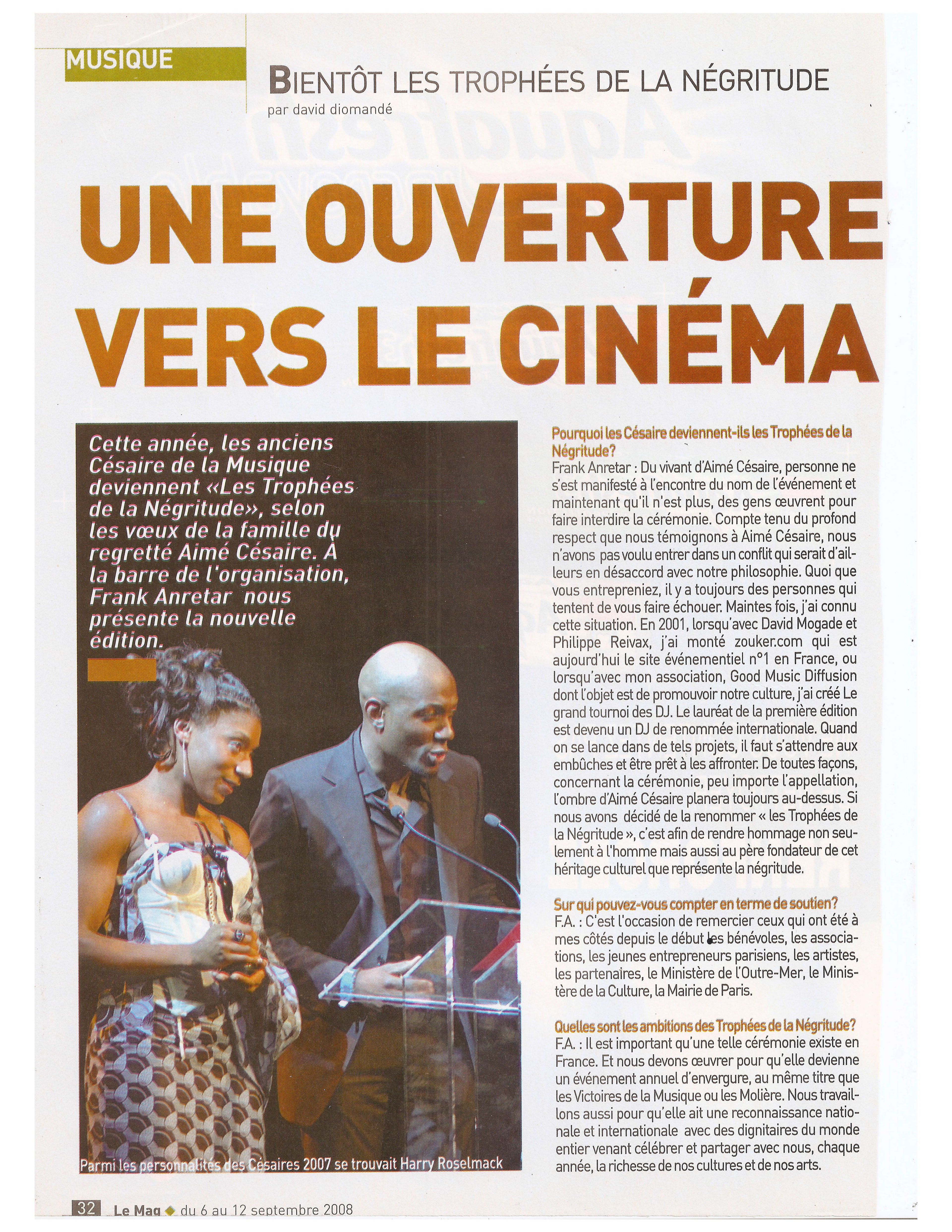 MUSIQUE

BIENTÔT LES TROPHÉES DE LA NÉGRITUDE
par david diomandé

UNE OUVERTURE VERS LE CINÉMA

Cette année, les anciens Césaire de la Musique deviennent «Les Trophées de la Négritude», selon les vœux de la famille du regretté Aimé Césaire. À la barre de l'organisation, Frank Anretar nous présente la nouvelle édition.

Parmi les personnalités des Césaires 2007 se trouvait Harry Roselmack

Pourquoi les Césaire deviennent-ils les Trophées de la Négritude?
Frank Anretar : Du vivant d'Aimé Césaire, personne ne s'est manifesté à l'encontre du nom de l'événement et maintenant qu'il n'est plus, des gens œuvrent pour faire interdire la cérémonie. Compte tenu du profond respect que nous témoignons à Aimé Césaire, nous n'avons pas voulu entrer dans un conflit qui serait d'ailleurs en désaccord avec notre philosophie. Quoi que vous entrepreniez, il y a toujours des personnes qui tentent de vous faire échouer. Maintes fois, j'ai connu cette situation. En 2001, lorsqu'avec David Mogade et Philippe Reivax, j'ai monté zouker.com qui est aujourd'hui le site événementiel n°1 en France, ou lorsqu'avec mon association, Good Music Diffusion dont l'objet est de promouvoir notre culture, j'ai créé Le grand tournoi des DJ. Le lauréat de la première édition est devenu un DJ de renommée internationale. Quand on se lance dans de tels projets, il faut s'attendre aux embûches et être prêt à les affronter. De toutes façons, concernant la cérémonie, peu importe l'appellation, l'ombre d'Aimé Césaire planera toujours au-dessus. Si nous avons décidé de la renommer « les Trophées de la Négritude », c'est afin de rendre hommage non seulement à l'homme mais aussi au père fondateur de cet héritage culturel que représente la négritude.

Sur qui pouvez-vous compter en terme de soutien?
F.A. : C'est l'occasion de remercier ceux qui ont été à mes côtés depuis le début les bénévoles, les associations, les jeunes entrepreneurs parisiens, les artistes, les partenaires, le Ministère de l'Outre-Mer, le Ministère de la Culture, la Mairie de Paris.

Quelles sont les ambitions des Trophées de la Négritude?
F.A. : Il est important qu'une telle cérémonie existe en France. Et nous devons œuvrer pour qu'elle devienne un événement annuel d'envergure, au même titre que les Victoires de la Musique ou les Molière. Nous travaillons aussi pour qu'elle ait une reconnaissance nationale et internationale avec des dignitaires du monde entier venant célébrer et partager avec nous, chaque année, la richesse de nos cultures et de nos arts.

32 Le Mag du 6 au 12 septembre 2008